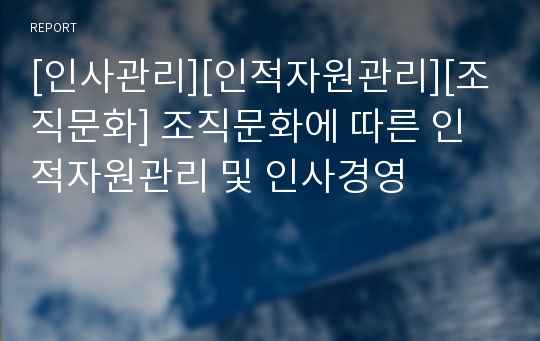 REPORT

[인사관리][인적자원관리][조직문화] 조직문화에 따른 인적자원관리 및 인사경영